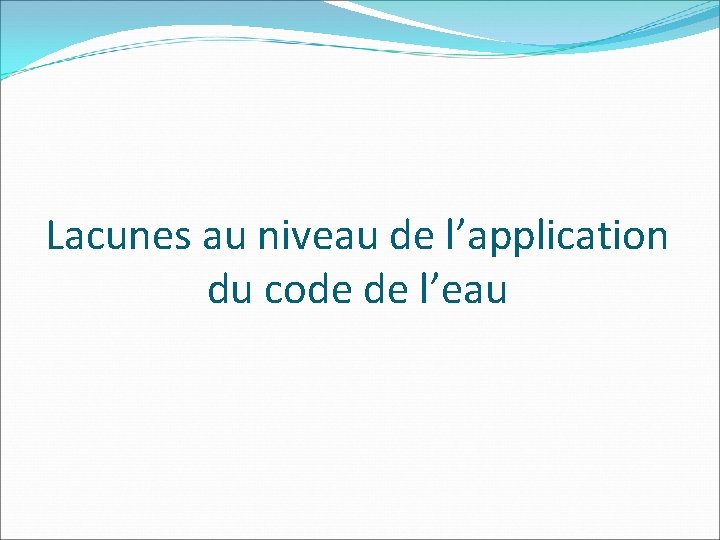 Lacunes au niveau de l’application du code de l’eau